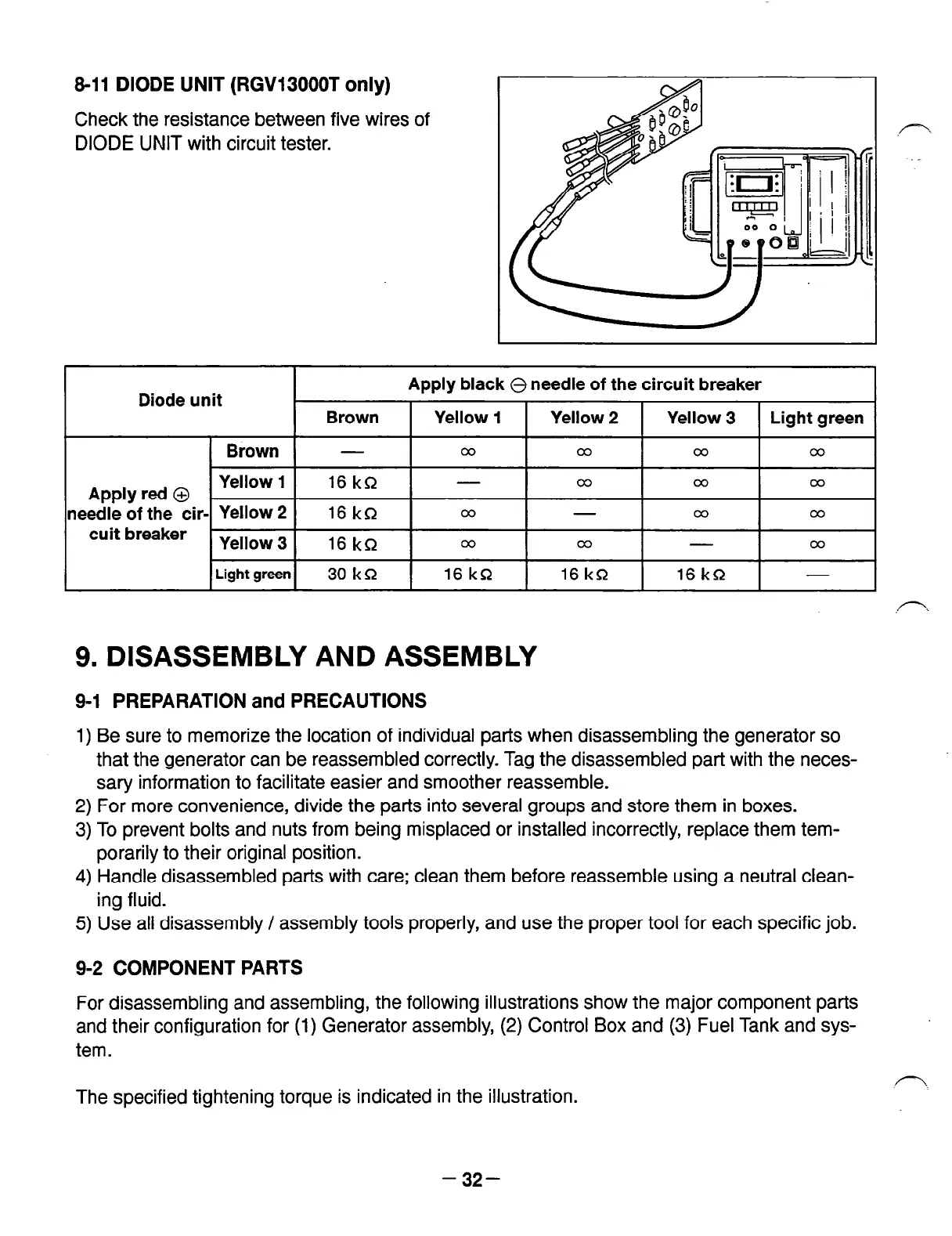 8-11 DIODE UNIT (RGV13000T only)

Check the resistance between five wires of DIODE UNIT with circuit tester.

| Diode unit | | Apply black $\ominus$ needle of the circuit breaker | | | | |
|---|---|---|---|---|---|---|
| | | Brown | Yellow 1 | Yellow 2 | Yellow 3 | Light green |
| Apply red $\oplus$ needle of the circuit breaker | Brown | — | $\infty$ | $\infty$ | $\infty$ | $\infty$ |
| | Yellow 1 | 16 k$\Omega$ | — | $\infty$ | $\infty$ | $\infty$ |
| | Yellow 2 | 16 k$\Omega$ | $\infty$ | — | $\infty$ | $\infty$ |
| | Yellow 3 | 16 k$\Omega$ | $\infty$ | $\infty$ | — | $\infty$ |
| | Light green | 30 k$\Omega$ | 16 k$\Omega$ | 16 k$\Omega$ | 16 k$\Omega$ | — |

9. DISASSEMBLY AND ASSEMBLY

9-1 PREPARATION and PRECAUTIONS

1) Be sure to memorize the location of individual parts when disassembling the generator so that the generator can be reassembled correctly. Tag the disassembled part with the necessary information to facilitate easier and smoother reassemble.
2) For more convenience, divide the parts into several groups and store them in boxes.
3) To prevent bolts and nuts from being misplaced or installed incorrectly, replace them temporarily to their original position.
4) Handle disassembled parts with care; clean them before reassemble using a neutral cleaning fluid.
5) Use all disassembly / assembly tools properly, and use the proper tool for each specific job.

9-2 COMPONENT PARTS

For disassembling and assembling, the following illustrations show the major component parts and their configuration for (1) Generator assembly, (2) Control Box and (3) Fuel Tank and system.

The specified tightening torque is indicated in the illustration.

— 32 —